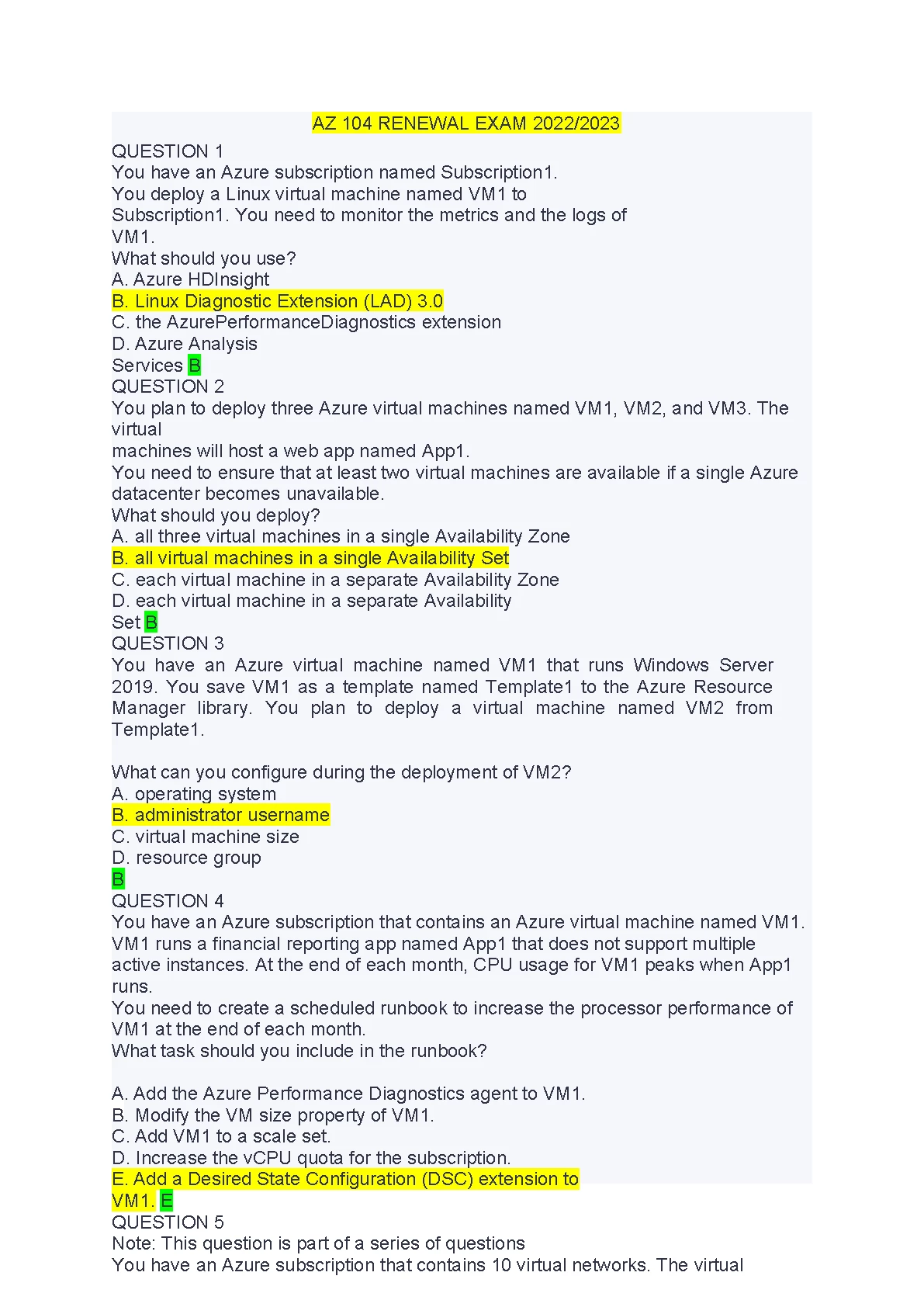 AZ 104 RENEWAL EXAM 2022/2023

QUESTION 1
You have an Azure subscription named Subscription1.
You deploy a Linux virtual machine named VM1 to Subscription1. You need to monitor the metrics and the logs of VM1.
What should you use?
A. Azure HDInsight
B. Linux Diagnostic Extension (LAD) 3.0
C. the AzurePerformanceDiagnostics extension
D. Azure Analysis Services B
QUESTION 2
You plan to deploy three Azure virtual machines named VM1, VM2, and VM3. The virtual machines will host a web app named App1.
You need to ensure that at least two virtual machines are available if a single Azure datacenter becomes unavailable.
What should you deploy?
A. all three virtual machines in a single Availability Zone
B. all virtual machines in a single Availability Set
C. each virtual machine in a separate Availability Zone
D. each virtual machine in a separate Availability Set B
QUESTION 3
You have an Azure virtual machine named VM1 that runs Windows Server 2019. You save VM1 as a template named Template1 to the Azure Resource Manager library. You plan to deploy a virtual machine named VM2 from Template1.

What can you configure during the deployment of VM2?
A. operating system
B. administrator username
C. virtual machine size
D. resource group
B
QUESTION 4
You have an Azure subscription that contains an Azure virtual machine named VM1. VM1 runs a financial reporting app named App1 that does not support multiple active instances. At the end of each month, CPU usage for VM1 peaks when App1 runs.
You need to create a scheduled runbook to increase the processor performance of VM1 at the end of each month.
What task should you include in the runbook?

A. Add the Azure Performance Diagnostics agent to VM1.
B. Modify the VM size property of VM1.
C. Add VM1 to a scale set.
D. Increase the vCPU quota for the subscription.
E. Add a Desired State Configuration (DSC) extension to VM1. E
QUESTION 5
Note: This question is part of a series of questions
You have an Azure subscription that contains 10 virtual networks. The virtual